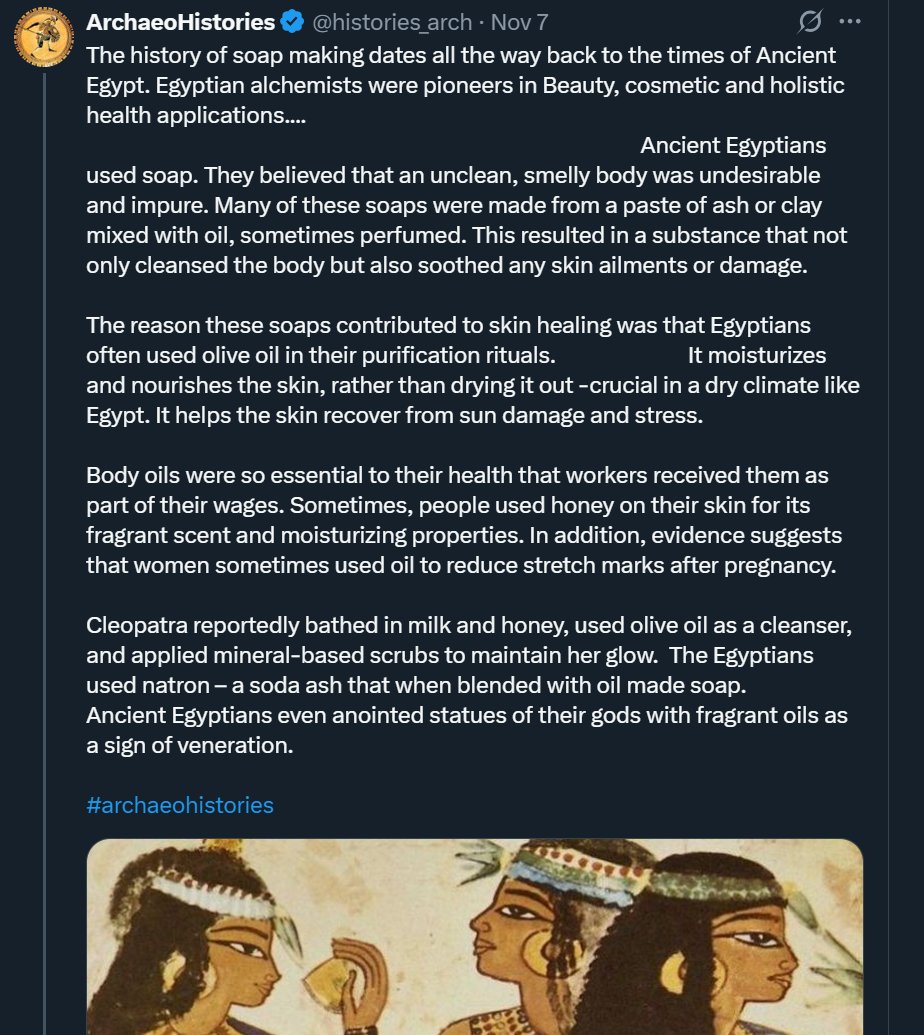 ArchaeoHistories @histories_arch · Nov 7

The history of soap making dates all the way back to the times of Ancient Egypt. Egyptian alchemists were pioneers in Beauty, cosmetic and holistic health applications....

Ancient Egyptians used soap. They believed that an unclean, smelly body was undesirable and impure. Many of these soaps were made from a paste of ash or clay mixed with oil, sometimes perfumed. This resulted in a substance that not only cleansed the body but also soothed any skin ailments or damage.

The reason these soaps contributed to skin healing was that Egyptians often used olive oil in their purification rituals. It moisturizes and nourishes the skin, rather than drying it out -crucial in a dry climate like Egypt. It helps the skin recover from sun damage and stress.

Body oils were so essential to their health that workers received them as part of their wages. Sometimes, people used honey on their skin for its fragrant scent and moisturizing properties. In addition, evidence suggests that women sometimes used oil to reduce stretch marks after pregnancy.

Cleopatra reportedly bathed in milk and honey, used olive oil as a cleanser, and applied mineral-based scrubs to maintain her glow. The Egyptians used natron – a soda ash that when blended with oil made soap.
Ancient Egyptians even anointed statues of their gods with fragrant oils as a sign of veneration.

#archaeohistories